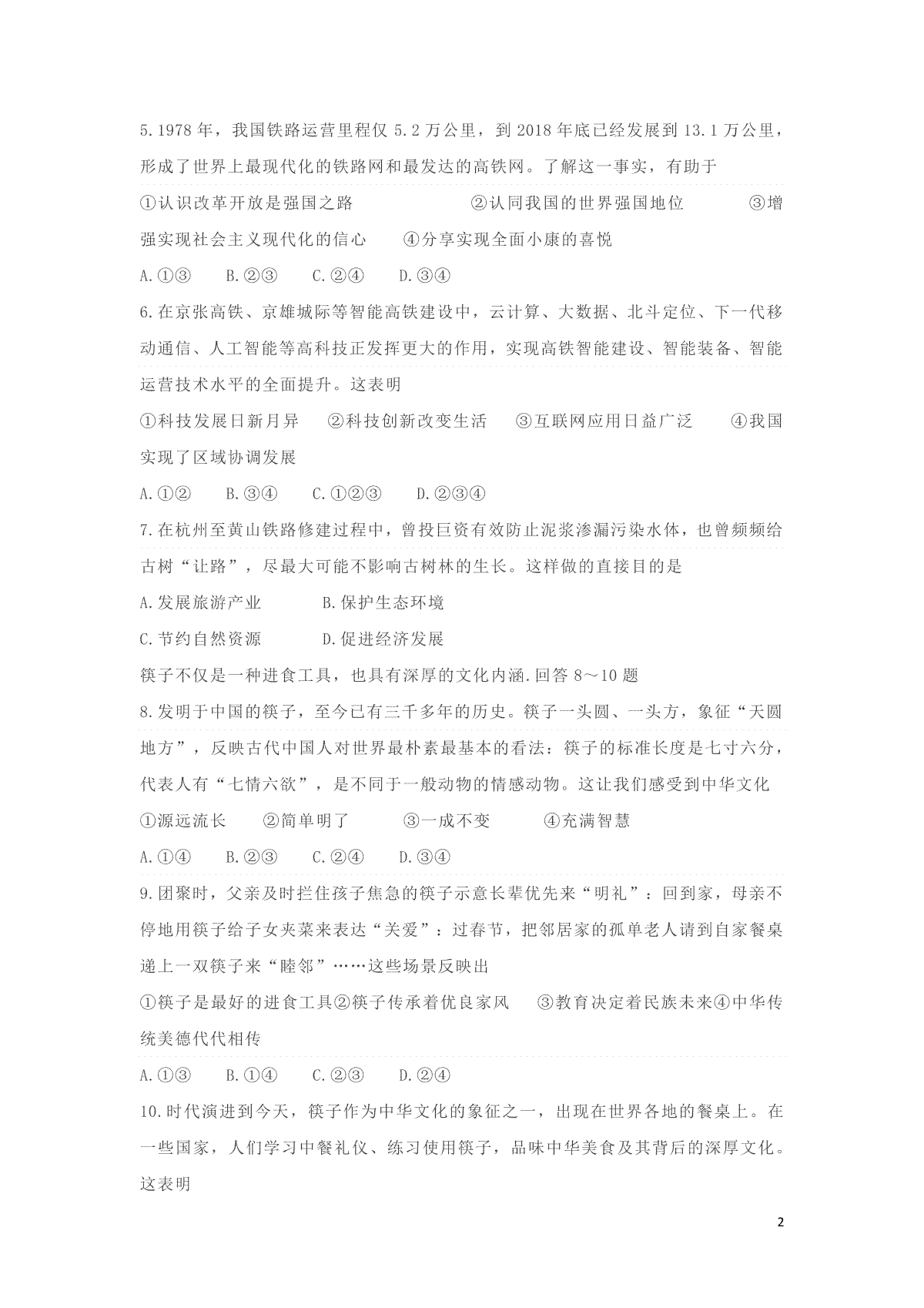 5.1978 年，我国铁路运营里程仅 5.2 万公里，到 2018 年底已经发展到 13.1 万公里，形成了世界上最现代化的铁路网和最发达的高铁网。了解这一事实，有助于

①认识改革开放是强国之路　　②认同我国的世界强国地位　　③增强实现社会主义现代化的信心　　④分享实现全面小康的喜悦

A.①③　B.②③　C.②④　D.③④

6.在京张高铁、京雄城际等智能高铁建设中，云计算、大数据、北斗定位、下一代移动通信、人工智能等高科技正发挥更大的作用，实现高铁智能建设、智能装备、智能运营技术水平的全面提升。这表明

①科技发展日新月异　②科技创新改变生活　③互联网应用日益广泛　④我国实现了区域协调发展

A.①②　B.③④　C.①②③　D.②③④

7.在杭州至黄山铁路修建过程中，曾投巨资有效防止泥浆渗漏污染水体，也曾频频给古树“让路”，尽最大可能不影响古树林的生长。这样做的直接目的是

A.发展旅游产业　　B.保护生态环境

C.节约自然资源　　D.促进经济发展

筷子不仅是一种进食工具，也具有深厚的文化内涵.回答 8～10 题

8.发明于中国的筷子，至今已有三千多年的历史。筷子一头圆、一头方，象征“天圆地方”，反映古代中国人对世界最朴素最基本的看法：筷子的标准长度是七寸六分，代表人有“七情六欲”，是不同于一般动物的情感动物。这让我们感受到中华文化

①源远流长　②简单明了　③一成不变　④充满智慧

A.①④　B.②③　C.②④　D.③④

9.团聚时，父亲及时拦住孩子焦急的筷子示意长辈优先来“明礼”：回到家，母亲不停地用筷子给子女夹菜来表达“关爱”：过春节，把邻居家的孤单老人请到自家餐桌递上一双筷子来“睦邻”……这些场景反映出

①筷子是最好的进食工具②筷子传承着优良家风　③教育决定着民族未来④中华传统美德代代相传

A.①③　B.①④　C.②③　D.②④

10.时代演进到今天，筷子作为中华文化的象征之一，出现在世界各地的餐桌上。在一些国家，人们学习中餐礼仪、练习使用筷子，品味中华美食及其背后的深厚文化。这表明

2